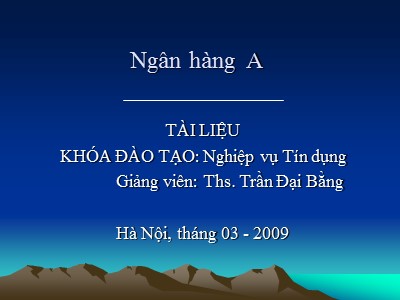 Ngân hàng A

TÀI LIỆU
KHÓA ĐÀO TẠO: Nghiệp vụ Tín dụng
Giảng viên: Ths. Trần Đại Bằng

Hà Nội, tháng 03 - 2009